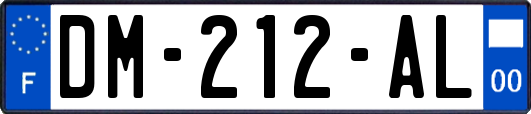 F

DM-212-AL

00